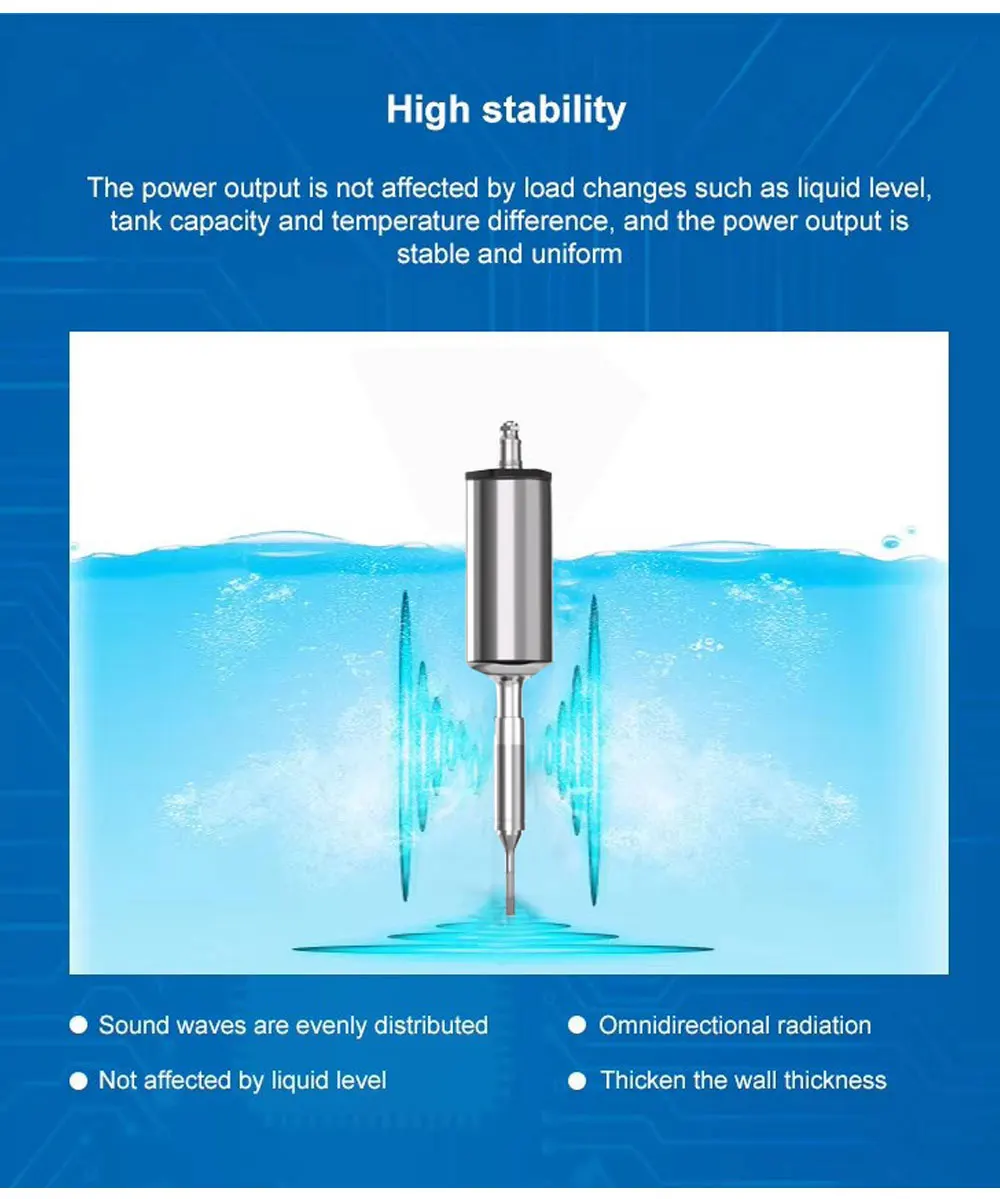 High stability

The power output is not affected by load changes such as liquid level, tank capacity and temperature difference, and the power output is stable and uniform

• Sound waves are evenly distributed

• Not affected by liquid level

• Omnidirectional radiation

• Thicken the wall thickness